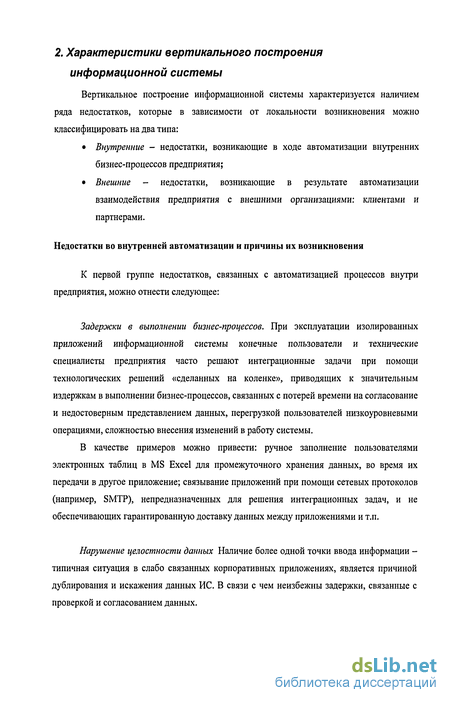 2. Характеристики вертикального построения информационной системы

Вертикальное построение информационной системы характеризуется наличием ряда недостатков, которые в зависимости от локальности возникновения можно классифицировать на два типа:

• Внутренние – недостатки, возникающие в ходе автоматизации внутренних бизнес-процессов предприятия;

• Внешние – недостатки, возникающие в результате автоматизации взаимодействия предприятия с внешними организациями: клиентами и партнерами.

Недостатки во внутренней автоматизации и причины их возникновения

К первой группе недостатков, связанных с автоматизацией процессов внутри предприятия, можно отнести следующее:

Задержки в выполнении бизнес-процессов. При эксплуатации изолированных приложений информационной системы конечные пользователи и технические специалисты предприятия часто решают интеграционные задачи при помощи технологических решений «сделанных на коленке», приводящих к значительным издержкам в выполнении бизнес-процессов, связанных с потерей времени на согласование и недостоверным представлением данных, перегрузкой пользователей низкоуровневыми операциями, сложностью внесения изменений в работу системы.

В качестве примеров можно привести: ручное заполнение пользователями электронных таблиц в MS Excel для промежуточного хранения данных, во время их передачи в другое приложение; связывание приложений при помощи сетевых протоколов (например, SMTP), непредназначенных для решения интеграционных задач, и не обеспечивающих гарантированную доставку данных между приложениями и т.п.

Нарушение целостности данных Наличие более одной точки ввода информации – типичная ситуация в слабо связанных корпоративных приложениях, является причиной дублирования и искажения данных ИС. В связи с чем неизбежны задержки, связанные с проверкой и согласованием данных.

dsLib.net
библиотека диссертаций